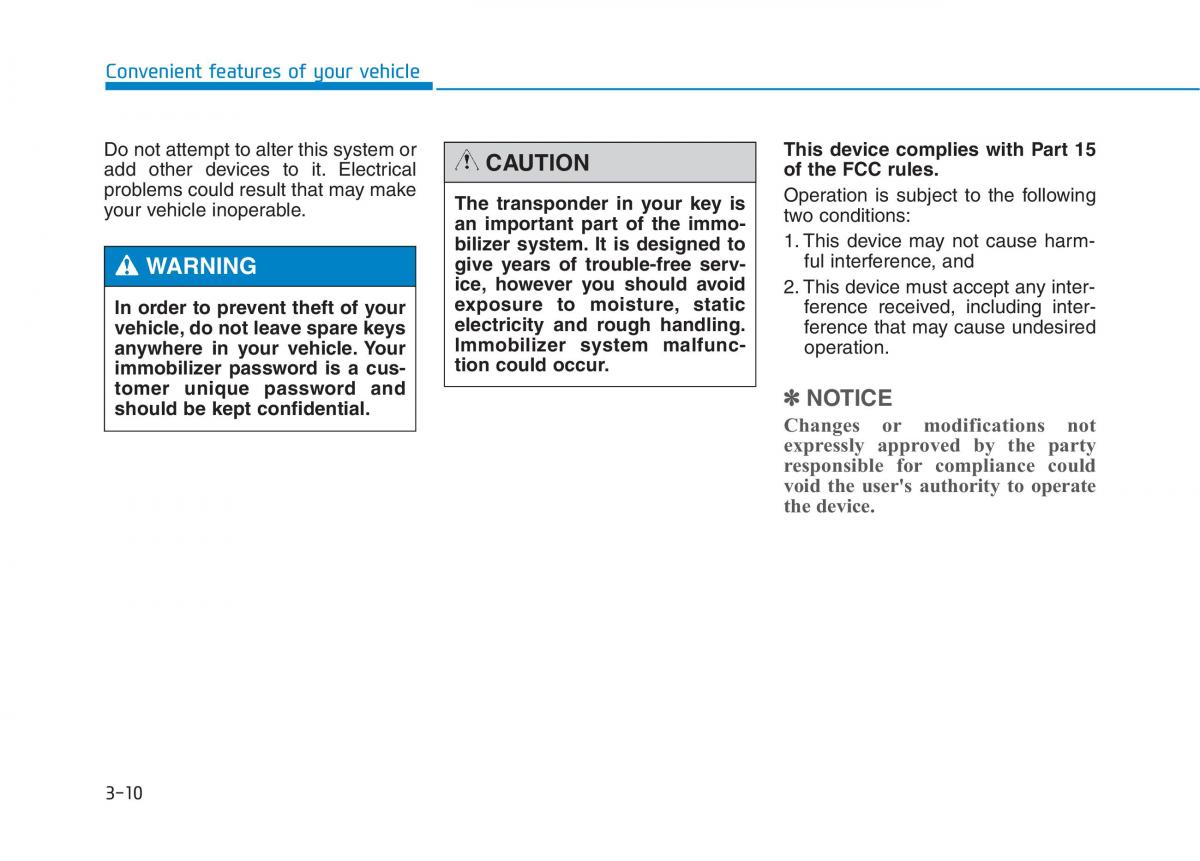 Convenient features of your vehicle

Do not attempt to alter this system or add other devices to it. Electrical problems could result that may make your vehicle inoperable.

WARNING

In order to prevent theft of your vehicle, do not leave spare keys anywhere in your vehicle. Your immobilizer password is a customer unique password and should be kept confidential.

CAUTION

The transponder in your key is an important part of the immobilizer system. It is designed to give years of trouble-free service, however you should avoid exposure to moisture, static electricity and rough handling. Immobilizer system malfunction could occur.

This device complies with Part 15 of the FCC rules.

Operation is subject to the following two conditions:

1. This device may not cause harmful interference, and

2. This device must accept any interference received, including interference that may cause undesired operation.

✽ NOTICE

Changes or modifications not expressly approved by the party responsible for compliance could void the user's authority to operate the device.

3-10